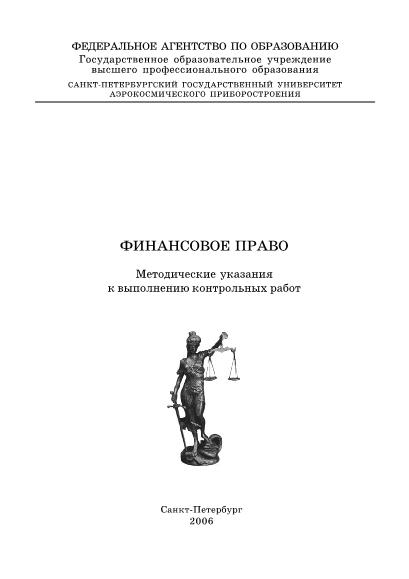 ФЕДЕРАЛЬНОЕ АГЕНТСТВО ПО ОБРАЗОВАНИЮ
Государственное образовательное учреждение высшего профессионального образования
САНКТ-ПЕТЕРБУРГСКИЙ ГОСУДАРСТВЕННЫЙ УНИВЕРСИТЕТ АЭРОКОСМИЧЕСКОГО ПРИБОРОСТРОЕНИЯ

ФИНАНСОВОЕ ПРАВО

Методические указания к выполнению контрольных работ

Санкт-Петербург
2006